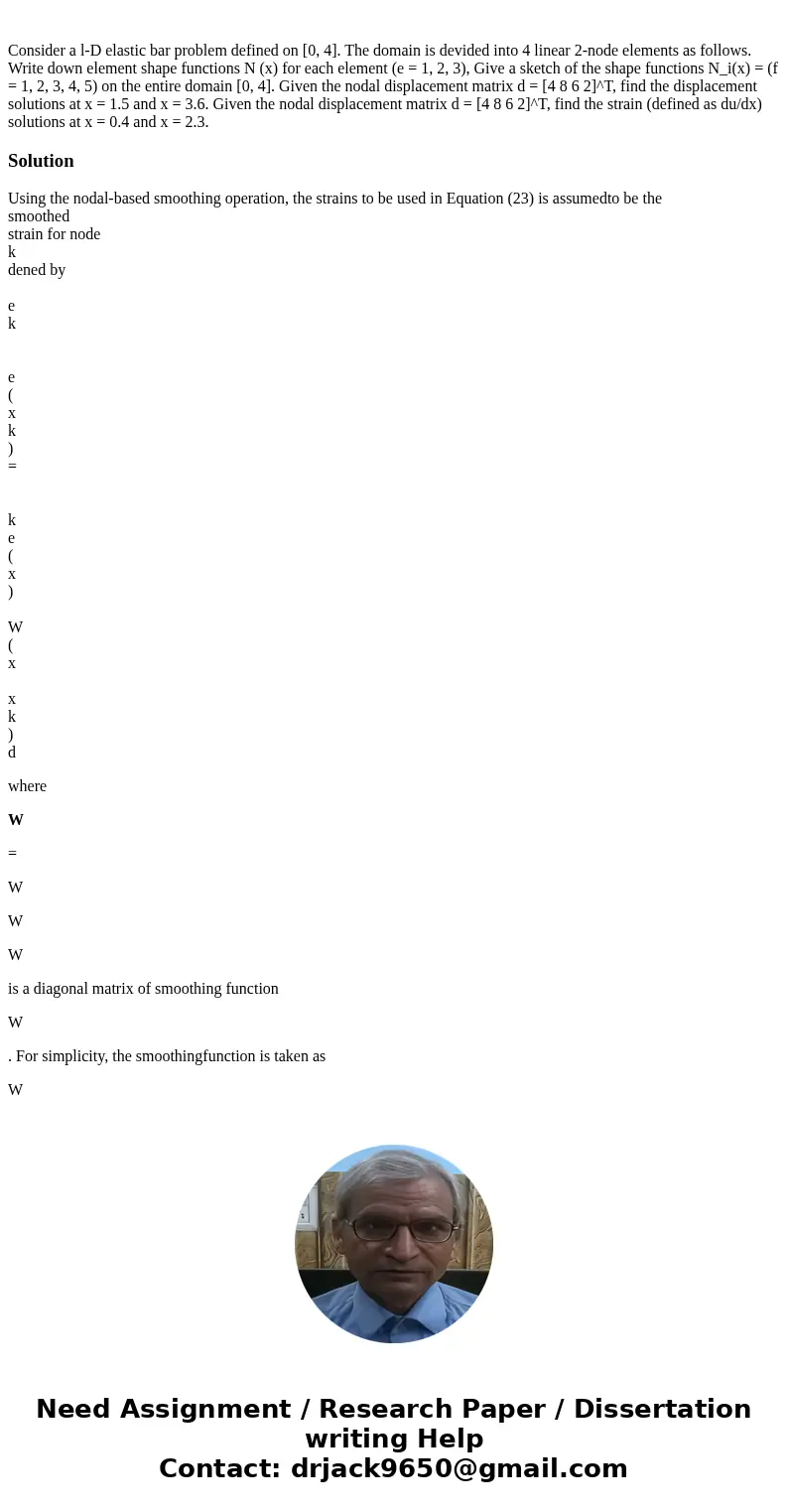 Consider a l-D elastic bar problem defined on [0, 4]. The domain is devided into 4 linear 2-node elements as follows. Write down element shape functions N (x) for each element (e = 1, 2, 3), Give a sketch of the shape functions N_i(x) = (f = 1, 2, 3, 4, 5) on the entire domain [0, 4]. Given the nodal displacement matrix d = [4 8 6 2]^T, find the displacement solutions at x = 1.5 and x = 3.6. Given the nodal displacement matrix d = [4 8 6 2]^T, find the strain (defined as du/dx) solutions at x = 0.4 and x = 2.3.

Solution

Using the nodal-based smoothing operation, the strains to be used in Equation (23) is assumedto be the
smoothed
strain for node
k
dened by

e
k

e
(
x
k
)
=

k
e
(
x
)

W
(
x

x
k
)
d

where

W

=

W

W

W

is a diagonal matrix of smoothing function

W

. For simplicity, the smoothingfunction is taken as

W

Need Assignment / Research Paper / Dissertation writing Help
Contact: drjack9650@gmail.com